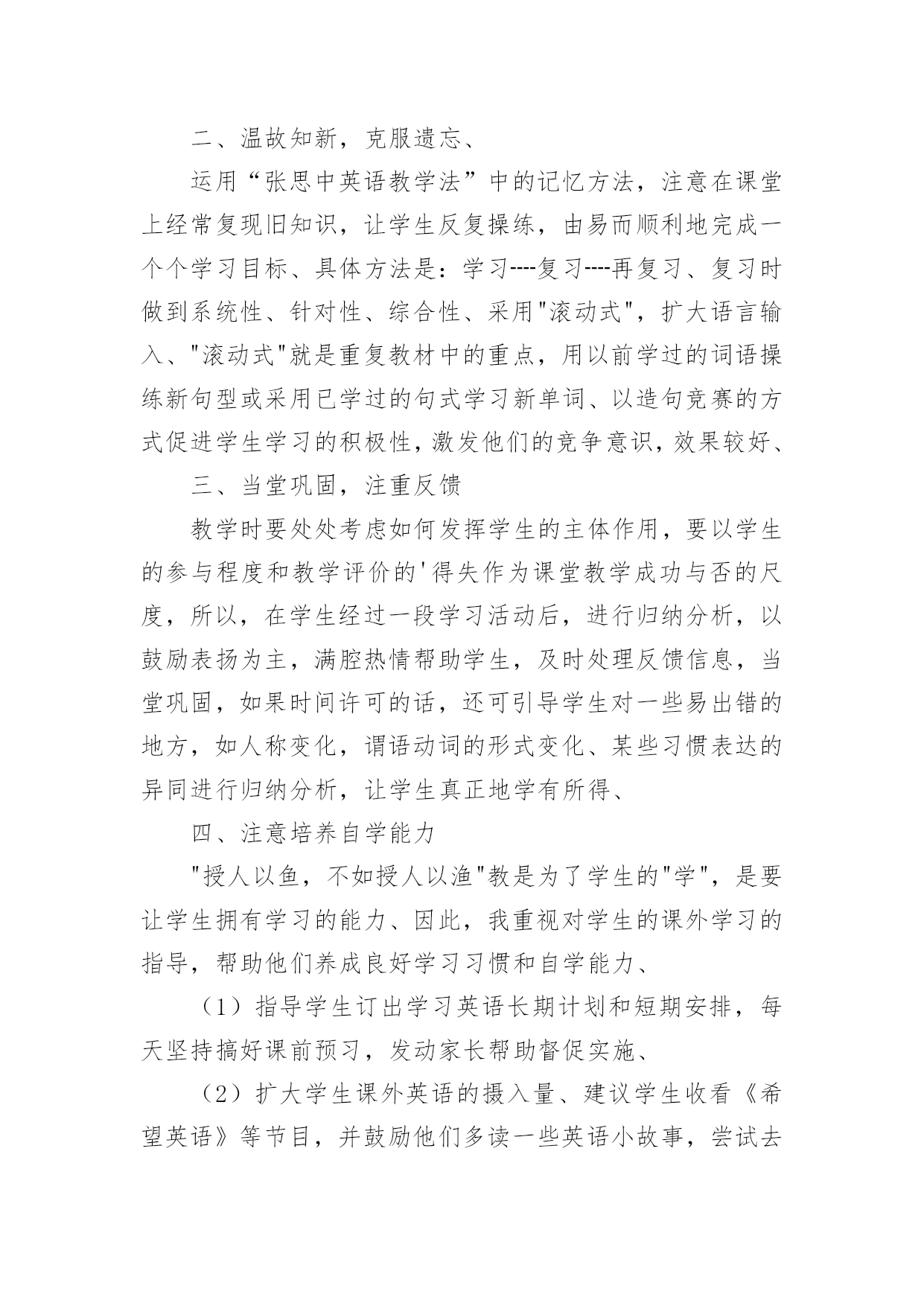 二、温故知新，克服遗忘、

运用“张思中英语教学法”中的记忆方法，注意在课堂上经常复现旧知识，让学生反复操练，由易而顺利地完成一个个学习目标、具体方法是：学习----复习----再复习、复习时做到系统性、针对性、综合性、采用"滚动式"，扩大语言输入、"滚动式"就是重复教材中的重点，用以前学过的词语操练新句型或采用已学过的句式学习新单词、以造句竞赛的方式促进学生学习的积极性，激发他们的竞争意识，效果较好、

三、当堂巩固，注重反馈

教学时要处处考虑如何发挥学生的主体作用，要以学生的参与程度和教学评价的'得失作为课堂教学成功与否的尺度，所以，在学生经过一段学习活动后，进行归纳分析，以鼓励表扬为主，满腔热情帮助学生，及时处理反馈信息，当堂巩固，如果时间许可的话，还可引导学生对一些易出错的地方，如人称变化，谓语动词的形式变化、某些习惯表达的异同进行归纳分析，让学生真正地学有所得、

四、注意培养自学能力

"授人以鱼，不如授人以渔"教是为了学生的"学"，是要让学生拥有学习的能力、因此，我重视对学生的课外学习的指导，帮助他们养成良好学习习惯和自学能力、

（1）指导学生订出学习英语长期计划和短期安排，每天坚持搞好课前预习，发动家长帮助督促实施、

（2）扩大学生课外英语的摄入量、建议学生收看《希望英语》等节目，并鼓励他们多读一些英语小故事，尝试去